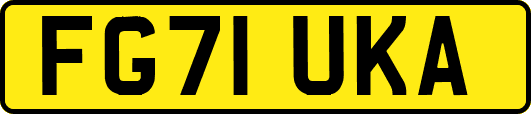 FG71 UKA